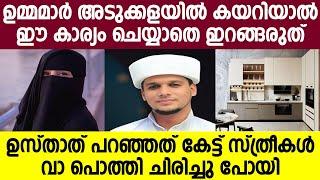 ഉമ്മമാർ അടുക്കളയിൽ കയറിയാൽ ഈ കാര്യം ചെയ്യാതെ ഇറങ്ങരുത്

ഉസ്താത് പറഞ്ഞത് കേട്ട് സ്ത്രീകൾ വാ പൊത്തി ചിരിച്ചു പോയി